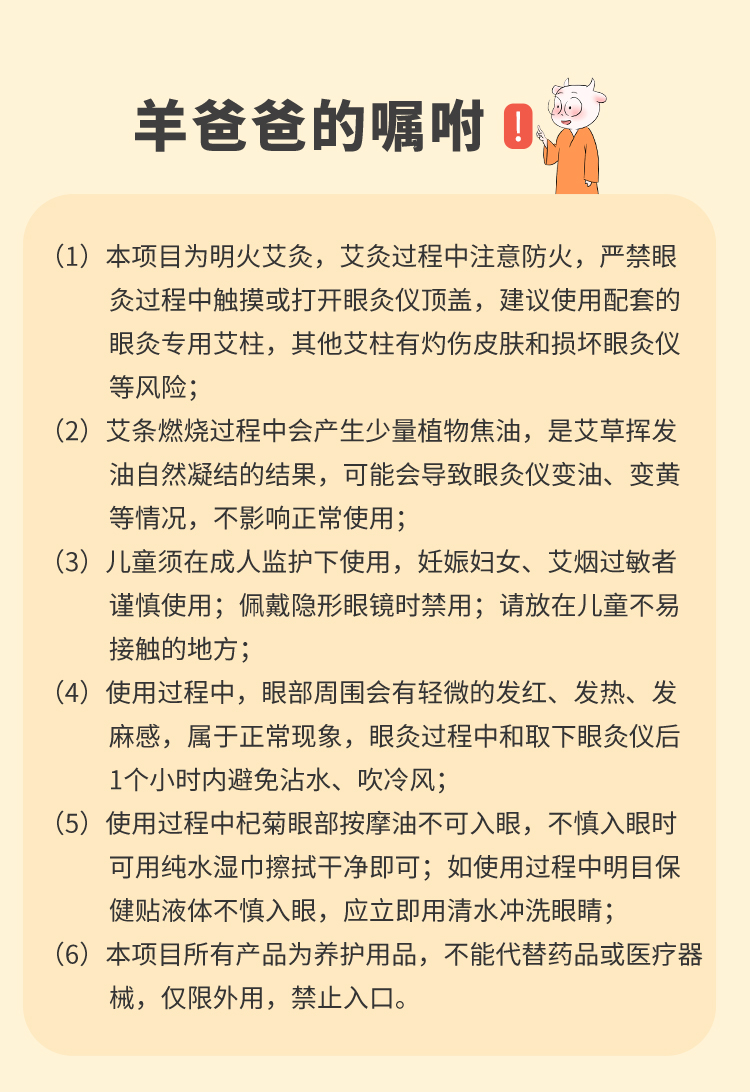 羊爸爸的嘱咐 !

（1）本项目为明火艾灸，艾灸过程中注意防火，严禁眼灸过程中触摸或打开眼灸仪顶盖，建议使用配套的眼灸专用艾柱，其他艾柱有灼伤皮肤和损坏眼灸仪等风险；

（2）艾条燃烧过程中会产生少量植物焦油，是艾草挥发油自然凝结的结果，可能会导致眼灸仪变油、变黄等情况，不影响正常使用；

（3）儿童须在成人监护下使用，妊娠妇女、艾烟过敏者谨慎使用；佩戴隐形眼镜时禁用；请放在儿童不易接触的地方；

（4）使用过程中，眼部周围会有轻微的发红、发热、发麻感，属于正常现象，眼灸过程中和取下眼灸仪后1个小时内避免沾水、吹冷风；

（5）使用过程中杞菊眼部按摩油不可入眼，不慎入眼时可用纯水湿巾擦拭干净即可；如使用过程中明目保健贴液体不慎入眼，应立即用清水冲洗眼睛；

（6）本项目所有产品为养护用品，不能代替药品或医疗器械，仅限外用，禁止入口。